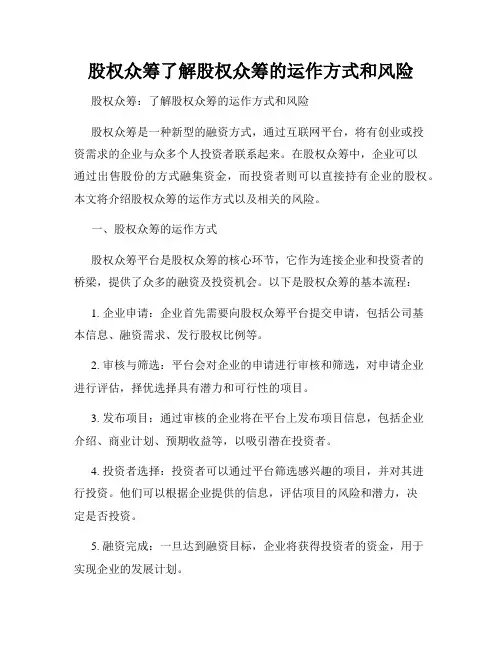 股权众筹了解股权众筹的运作方式和风险

股权众筹：了解股权众筹的运作方式和风险

股权众筹是一种新型的融资方式，通过互联网平台，将有创业或投资需求的企业与众多个人投资者联系起来。在股权众筹中，企业可以通过出售股份的方式融集资金，而投资者则可以直接持有企业的股权。本文将介绍股权众筹的运作方式以及相关的风险。

一、股权众筹的运作方式

股权众筹平台是股权众筹的核心环节，它作为连接企业和投资者的桥梁，提供了众多的融资及投资机会。以下是股权众筹的基本流程：

1. 企业申请：企业首先需要向股权众筹平台提交申请，包括公司基本信息、融资需求、发行股权比例等。

2. 审核与筛选：平台会对企业的申请进行审核和筛选，对申请企业进行评估，择优选择具有潜力和可行性的项目。

3. 发布项目：通过审核的企业将在平台上发布项目信息，包括企业介绍、商业计划、预期收益等，以吸引潜在投资者。

4. 投资者选择：投资者可以通过平台筛选感兴趣的项目，并对其进行投资。他们可以根据企业提供的信息，评估项目的风险和潜力，决定是否投资。

5. 融资完成：一旦达到融资目标，企业将获得投资者的资金，用于实现企业的发展计划。